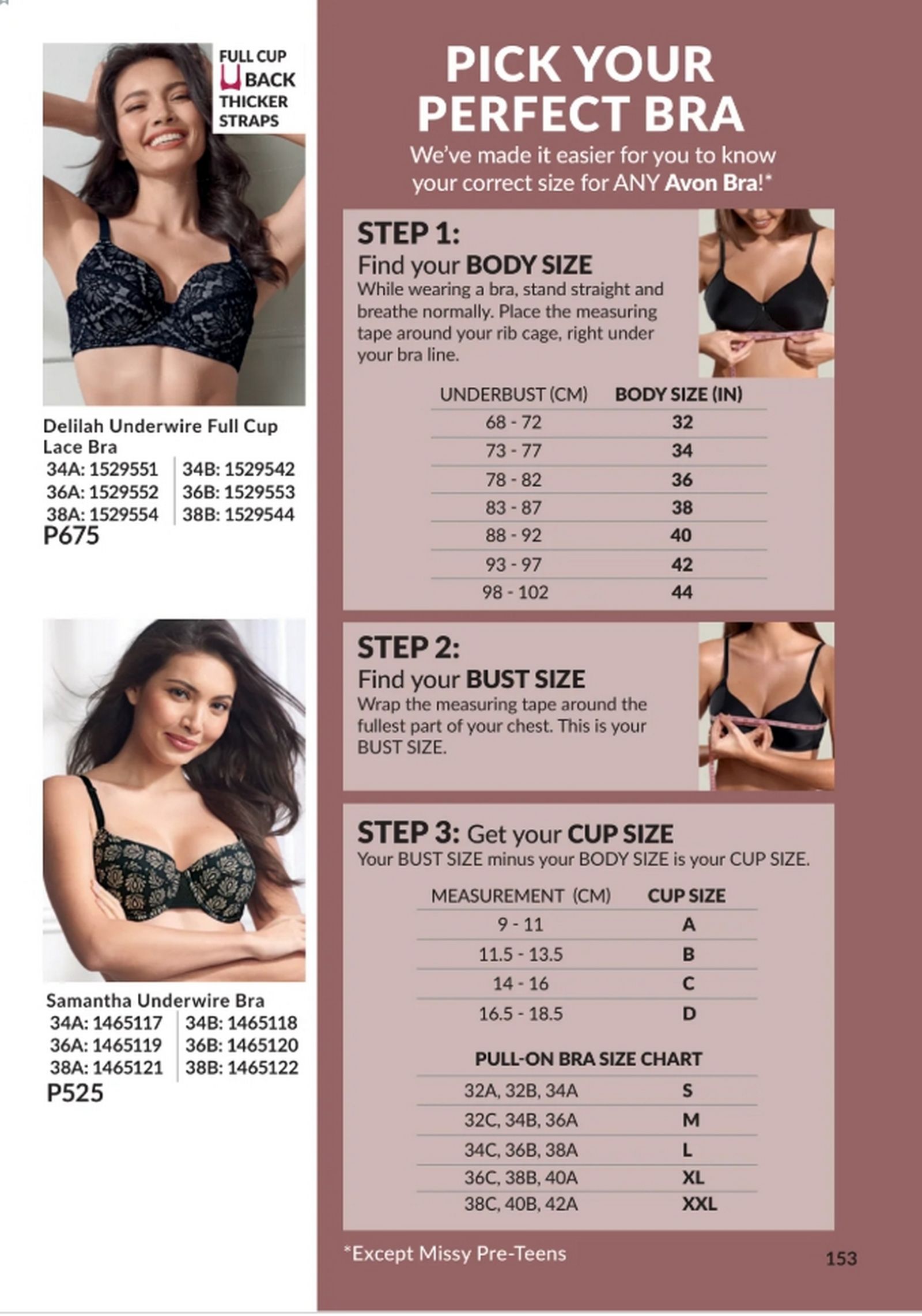 FULL CUP
BACK
THICKER
STRAPS

Delilah Underwire Full Cup Lace Bra
34A: 1529551
36A: 1529552
38A: 1529554
34B: 1529542
36B: 1529553
38B: 1529544
P675

Samantha Underwire Bra
34A: 1465117
36A: 1465119
38A: 1465121
34B: 1465118
36B: 1465120
38B: 1465122
P525

PICK YOUR PERFECT BRA

We've made it easier for you to know your correct size for ANY Avon Bra!*

STEP 1:
Find your BODY SIZE
While wearing a bra, stand straight and breathe normally. Place the measuring tape around your rib cage, right under your bra line.

| UNDERBUST (CM) | BODY SIZE (IN) |
|---|---|
| 68 - 72 | 32 |
| 73 - 77 | 34 |
| 78 - 82 | 36 |
| 83 - 87 | 38 |
| 88 - 92 | 40 |
| 93 - 97 | 42 |
| 98 - 102 | 44 |

STEP 2:
Find your BUST SIZE
Wrap the measuring tape around the fullest part of your chest. This is your BUST SIZE.

STEP 3: Get your CUP SIZE
Your BUST SIZE minus your BODY SIZE is your CUP SIZE.

| MEASUREMENT (CM) | CUP SIZE |
|---|---|
| 9 - 11 | A |
| 11.5 - 13.5 | B |
| 14 - 16 | C |
| 16.5 - 18.5 | D |

PULL-ON BRA SIZE CHART

| 32A, 32B, 34A | S |
|---|---|
| 32C, 34B, 36A | M |
| 34C, 36B, 38A | L |
| 36C, 38B, 40A | XL |
| 38C, 40B, 42A | XXL |

*Except Missy Pre-Teens

153